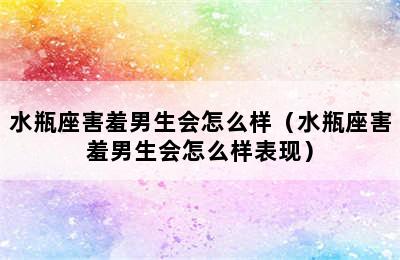 水瓶座害羞男生会怎么样（水瓶座害羞男生会怎么样表现）